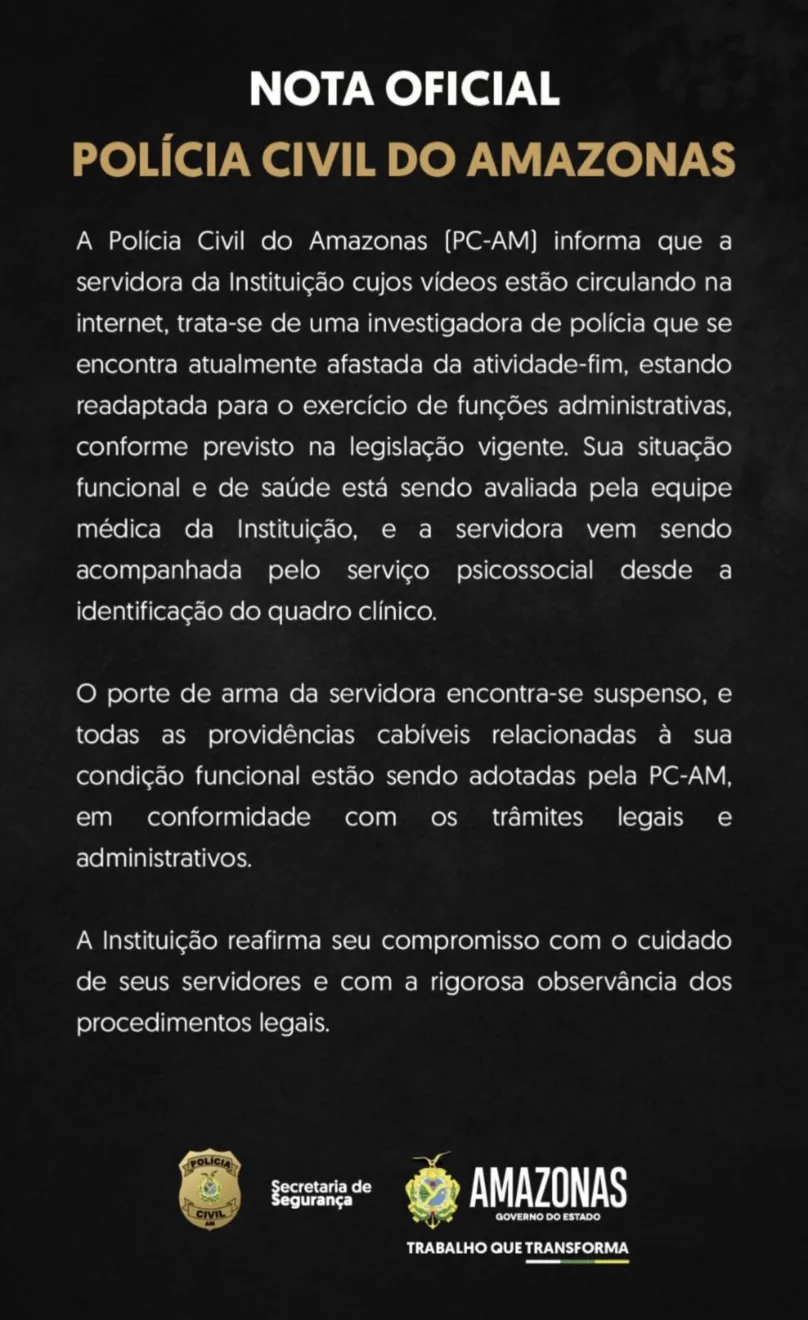 NOTA OFICIAL
POLÍCIA CIVIL DO AMAZONAS

A Polícia Civil do Amazonas (PC-AM) informa que a servidora da Instituição cujos vídeos estão circulando na internet, trata-se de uma investigadora de polícia que se encontra atualmente afastada da atividade-fim, estando readaptada para o exercício de funções administrativas, conforme previsto na legislação vigente. Sua situação funcional e de saúde está sendo avaliada pela equipe médica da Instituição, e a servidora vem sendo acompanhada pelo serviço psicossocial desde a identificação do quadro clínico.

O porte de arma da servidora encontra-se suspenso, e todas as providências cabíveis relacionadas à sua condição funcional estão sendo adotadas pela PC-AM, em conformidade com os trâmites legais e administrativos.

A Instituição reafirma seu compromisso com o cuidado de seus servidores e com a rigorosa observância dos procedimentos legais.

POLÍCIA CIVIL AM

Secretaria de Segurança

AMAZONAS
GOVERNO DO ESTADO
TRABALHO QUE TRANSFORMA